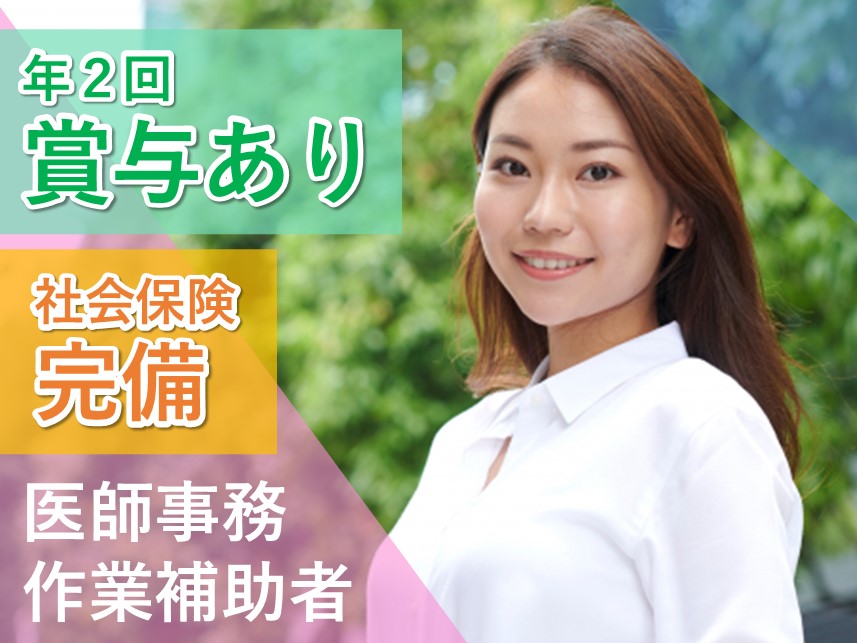 年2回
賞与あり

社会保険
完備

医師事務
作業補助者